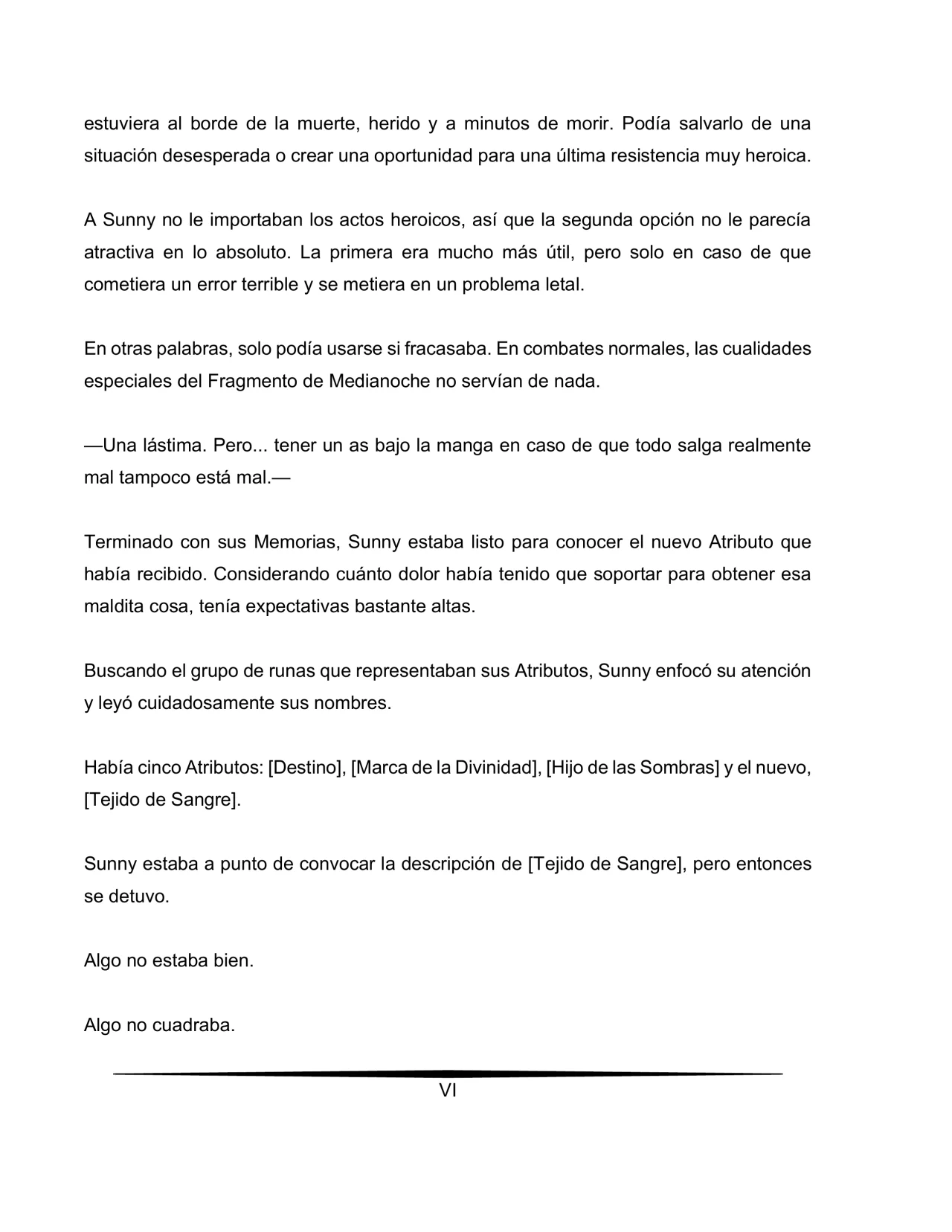 estuviera al borde de la muerte, herido y a minutos de morir. Podía salvarlo de una situación desesperada o crear una oportunidad para una última resistencia muy heroica.

A Sunny no le importaban los actos heroicos, así que la segunda opción no le parecía atractiva en lo absoluto. La primera era mucho más útil, pero solo en caso de que cometiera un error terrible y se metiera en un problema letal.

En otras palabras, solo podía usarse si fracasaba. En combates normales, las cualidades especiales del Fragmento de Medianoche no servían de nada.

—Una lástima. Pero... tener un as bajo la manga en caso de que todo salga realmente mal tampoco está mal.—

Terminado con sus Memorias, Sunny estaba listo para conocer el nuevo Atributo que había recibido. Considerando cuánto dolor había tenido que soportar para obtener esa maldita cosa, tenía expectativas bastante altas.

Buscando el grupo de runas que representaban sus Atributos, Sunny enfocó su atención y leyó cuidadosamente sus nombres.

Había cinco Atributos: [Destino], [Marca de la Divinidad], [Hijo de las Sombras] y el nuevo, [Tejido de Sangre].

Sunny estaba a punto de convocar la descripción de [Tejido de Sangre], pero entonces se detuvo.

Algo no estaba bien.

Algo no cuadraba.

VI